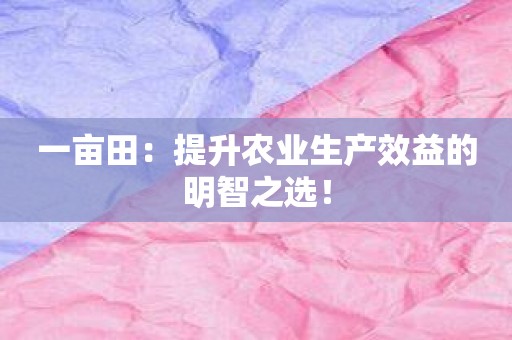 一亩田：提升农业生产效益的明智之选！